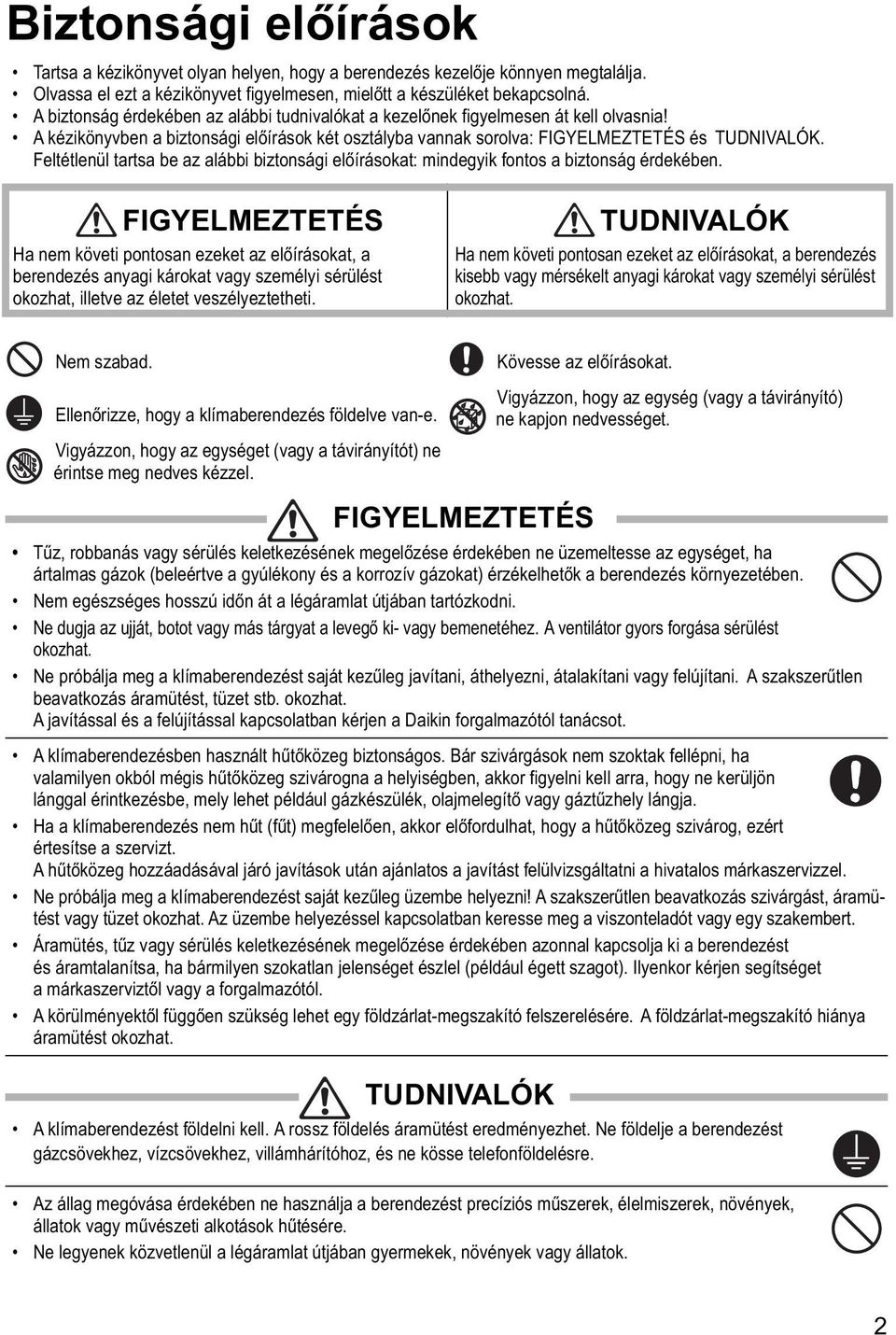 Biztonsági előírások

• Tartsa a kézikönyvet olyan helyen, hogy a berendezés kezelője könnyen megtalálja.
• Olvassa el ezt a kézikönyvet figyelmesen, mielőtt a készüléket bekapcsolná.
• A biztonság érdekében az alábbi tudnivalókat a kezelőnek figyelmesen át kell olvasnia!
• A kézikönyvben a biztonsági előírások két osztályba vannak sorolva: FIGYELMEZTETÉS és TUDNIVALÓK. Feltétlenül tartsa be az alábbi biztonsági előírásokat: mindegyik fontos a biztonság érdekében.

FIGYELMEZTETÉS
Ha nem követi pontosan ezeket az előírásokat, a berendezés anyagi károkat vagy személyi sérülést okozhat, illetve az életet veszélyeztetheti.

TUDNIVALÓK
Ha nem követi pontosan ezeket az előírásokat, a berendezés kisebb vagy mérsékelt anyagi károkat vagy személyi sérülést okozhat.

Nem szabad.

Ellenőrizze, hogy a klímaberendezés földelve van-e.

Vigyázzon, hogy az egységet (vagy a távirányítót) ne érintse meg nedves kézzel.

Kövesse az előírásokat.

Vigyázzon, hogy az egység (vagy a távirányító) ne kapjon nedvességet.

FIGYELMEZTETÉS

• Tűz, robbanás vagy sérülés keletkezésének megelőzése érdekében ne üzemeltesse az egységet, ha ártalmas gázok (beleértve a gyúlékony és a korrozív gázokat) érzékelhetők a berendezés környezetében.
• Nem egészséges hosszú időn át a légáramlat útjában tartózkodni.
• Ne dugja az ujját, botot vagy más tárgyat a levegő ki- vagy bemenetéhez. A ventilátor gyors forgása sérülést okozhat.
• Ne próbálja meg a klímaberendezést saját kezűleg javítani, áthelyezni, átalakítani vagy felújítani. A szakszerűtlen beavatkozás áramütést, tüzet stb. okozhat.
A javítással és a felújítással kapcsolatban kérjen a Daikin forgalmazótól tanácsot.

• A klímaberendezésben használt hűtőközeg biztonságos. Bár szivárgások nem szoktak fellépni, ha valamilyen okból mégis hűtőközeg szivárogna a helyiségben, akkor figyelni kell arra, hogy ne kerüljön lánggal érintkezésbe, mely lehet például gázkészülék, olajmelegítő vagy gáztűzhely lángja.
• Ha a klímaberendezés nem hűt (fűt) megfelelően, akkor előfordulhat, hogy a hűtőközeg szivárog, ezért értesítse a szervizt.
A hűtőközeg hozzáadásával járó javítások után ajánlatos a javítást felülvizsgáltatni a hivatalos márkaszervizzel.
• Ne próbálja meg a klímaberendezést saját kezűleg üzembe helyezni! A szakszerűtlen beavatkozás szivárgást, áramütést vagy tüzet okozhat. Az üzembe helyezéssel kapcsolatban keresse meg a viszonteladót vagy egy szakembert.
• Áramütés, tűz vagy sérülés keletkezésének megelőzése érdekében azonnal kapcsolja ki a berendezést és áramtalanítsa, ha bármilyen szokatlan jelenséget észlel (például égett szagot). Ilyenkor kérjen segítséget a márkaszerviztől vagy a forgalmazótól.
• A körülményektől függően szükség lehet egy földzárlat-megszakító felszerelésére. A földzárlat-megszakító hiánya áramütést okozhat.

TUDNIVALÓK

• A klímaberendezést földelni kell. A rossz földelés áramütést eredményezhet. Ne földelje a berendezést gázcsövekhez, vízcsövekhez, villámhárítóhoz, és ne kösse telefonföldelésre.

• Az állag megóvása érdekében ne használja a berendezést precíziós műszerek, élelmiszerek, növények, állatok vagy művészeti alkotások hűtésére.
• Ne legyenek közvetlenül a légáramlat útjában gyermekek, növények vagy állatok.

2